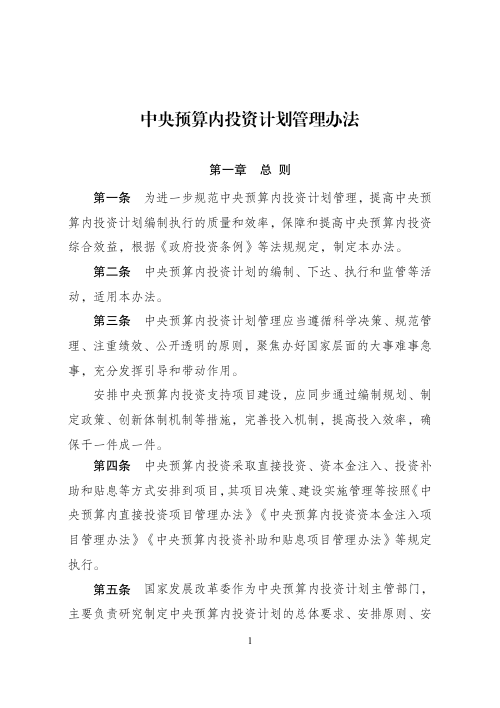 中央预算内投资计划管理办法

第一章　总 则

第一条　为进一步规范中央预算内投资计划管理，提高中央预算内投资计划编制执行的质量和效率，保障和提高中央预算内投资综合效益，根据《政府投资条例》等法规规定，制定本办法。

第二条　中央预算内投资计划的编制、下达、执行和监管等活动，适用本办法。

第三条　中央预算内投资计划管理应当遵循科学决策、规范管理、注重绩效、公开透明的原则，聚焦办好国家层面的大事难事急事，充分发挥引导和带动作用。

安排中央预算内投资支持项目建设，应同步通过编制规划、制定政策、创新体制机制等措施，完善投入机制，提高投入效率，确保干一件成一件。

第四条　中央预算内投资采取直接投资、资本金注入、投资补助和贴息等方式安排到项目，其项目决策、建设实施管理等按照《中央预算内直接投资项目管理办法》《中央预算内投资资本金注入项目管理办法》《中央预算内投资补助和贴息项目管理办法》等规定执行。

第五条　国家发展改革委作为中央预算内投资计划主管部门，主要负责研究制定中央预算内投资计划的总体要求、安排原则、安

1